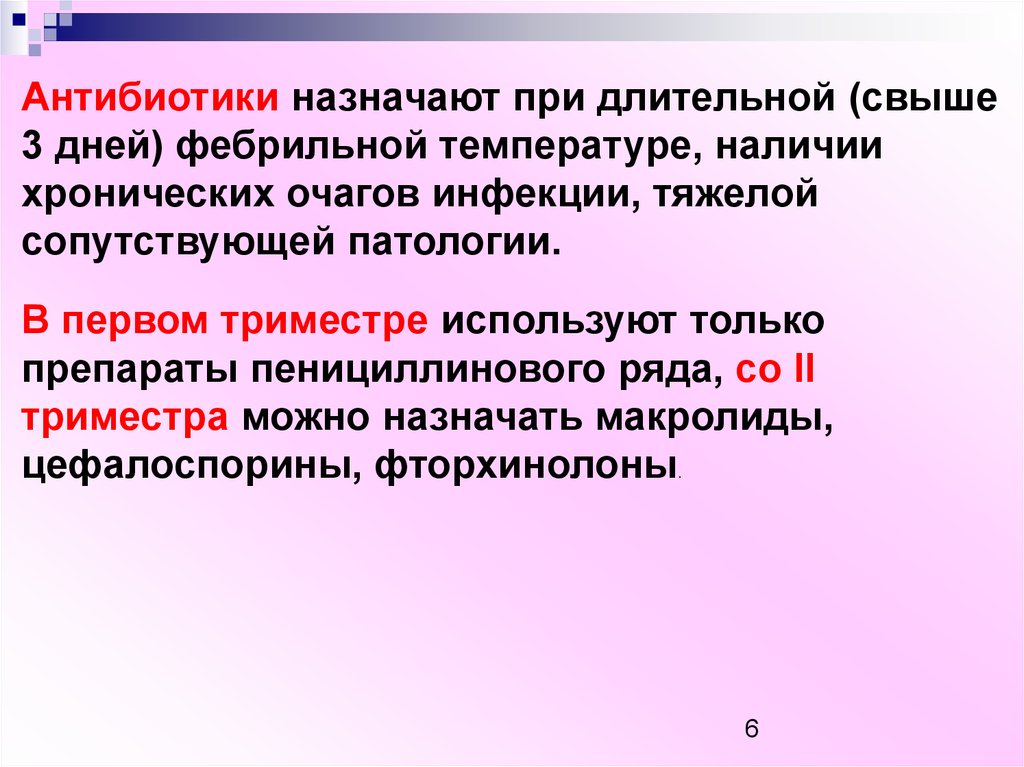 Антибиотики назначают при длительной (свыше 3 дней) фебрильной температуре, наличии хронических очагов инфекции, тяжелой сопутствующей патологии.

В первом триместре используют только препараты пенициллинового ряда, со II триместра можно назначать макролиды, цефалоспорины, фторхинолоны.

6